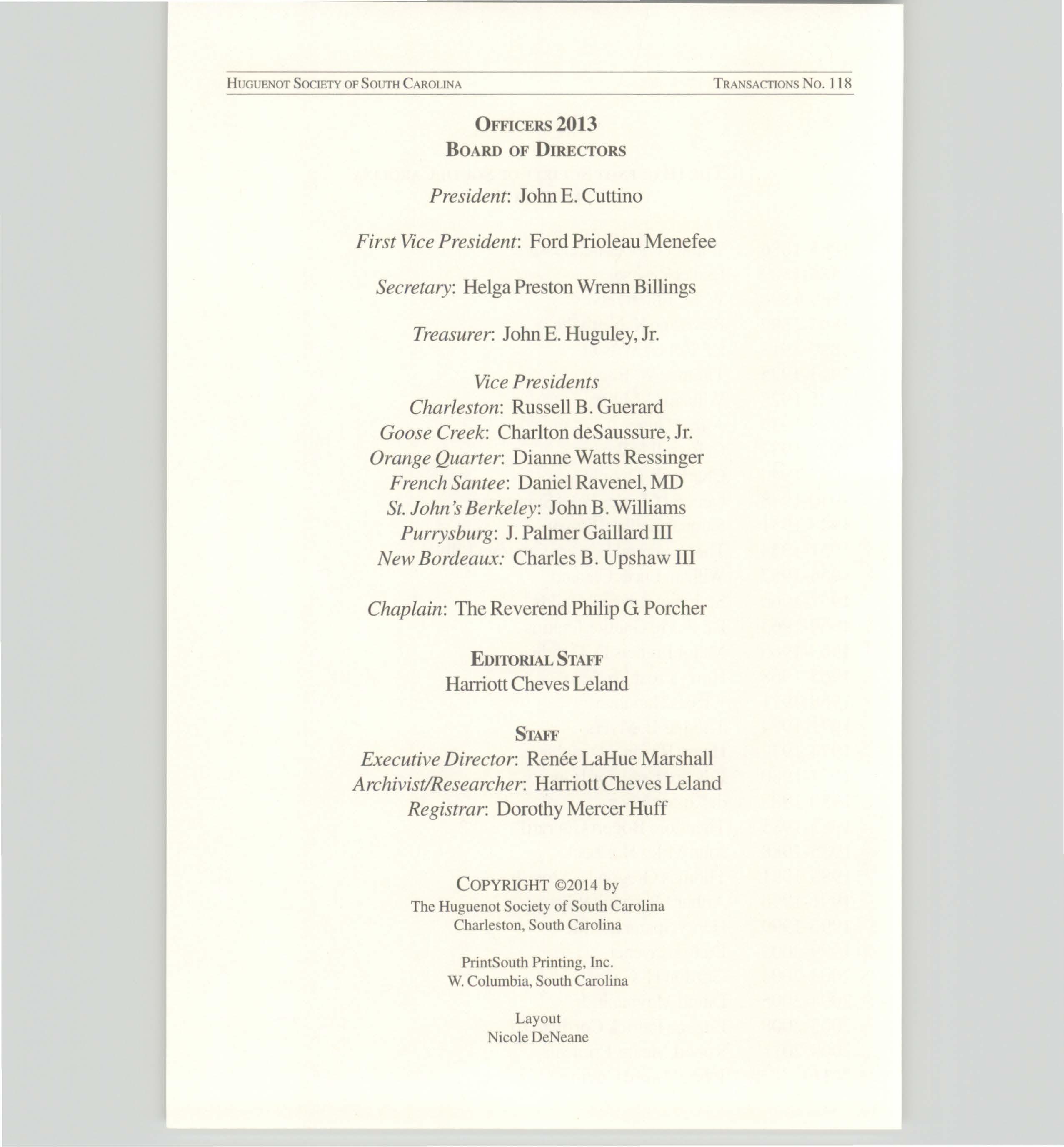 HUGUENOT SOCIETY OF SOUTH CAROLINA TRANSACTIONS NO. 118

OFFICERS 2013
BOARD OF DIRECTORS

President: John E. Cuttino

First Vice President: Ford Prioleau Menefee

Secretary: Helga Preston Wrenn Billings

Treasurer: John E. Huguley, Jr.

Vice Presidents
Charleston: Russell B. Guerard
Goose Creek: Charlton deSaussure, Jr.
Orange Quarter: Dianne Watts Ressinger
French Santee: Daniel Ravenel, MD
St. John's Berkeley: John B. Williams
Purrysburg: J. Palmer Gaillard III
New Bordeaux: Charles B. Upshaw III

Chaplain: The Reverend Philip G. Porcher

EDITORIAL STAFF
Harriott Cheves Leland

STAFF
Executive Director: Renée LaHue Marshall
Archivist/Researcher: Harriott Cheves Leland
Registrar: Dorothy Mercer Huff

COPYRIGHT ©2014 by
The Huguenot Society of South Carolina
Charleston, South Carolina

PrintSouth Printing, Inc.
W. Columbia, South Carolina

Layout
Nicole DeNeane